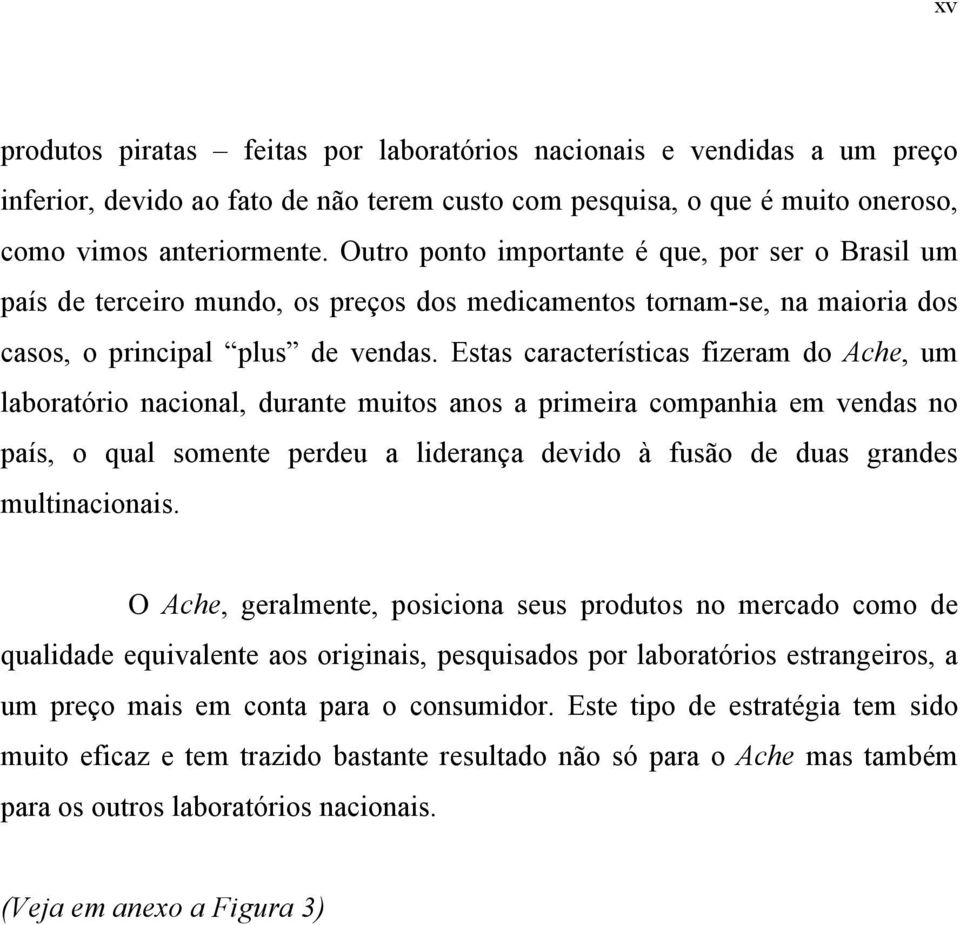 xv

produtos piratas – feitas por laboratórios nacionais e vendidas a um preço inferior, devido ao fato de não terem custo com pesquisa, o que é muito oneroso, como vimos anteriormente. Outro ponto importante é que, por ser o Brasil um país de terceiro mundo, os preços dos medicamentos tornam-se, na maioria dos casos, o principal “plus” de vendas. Estas características fizeram do Ache, um laboratório nacional, durante muitos anos a primeira companhia em vendas no país, o qual somente perdeu a liderança devido à fusão de duas grandes multinacionais.

O Ache, geralmente, posiciona seus produtos no mercado como de qualidade equivalente aos originais, pesquisados por laboratórios estrangeiros, a um preço mais em conta para o consumidor. Este tipo de estratégia tem sido muito eficaz e tem trazido bastante resultado não só para o Ache mas também para os outros laboratórios nacionais.

(Veja em anexo a Figura 3)